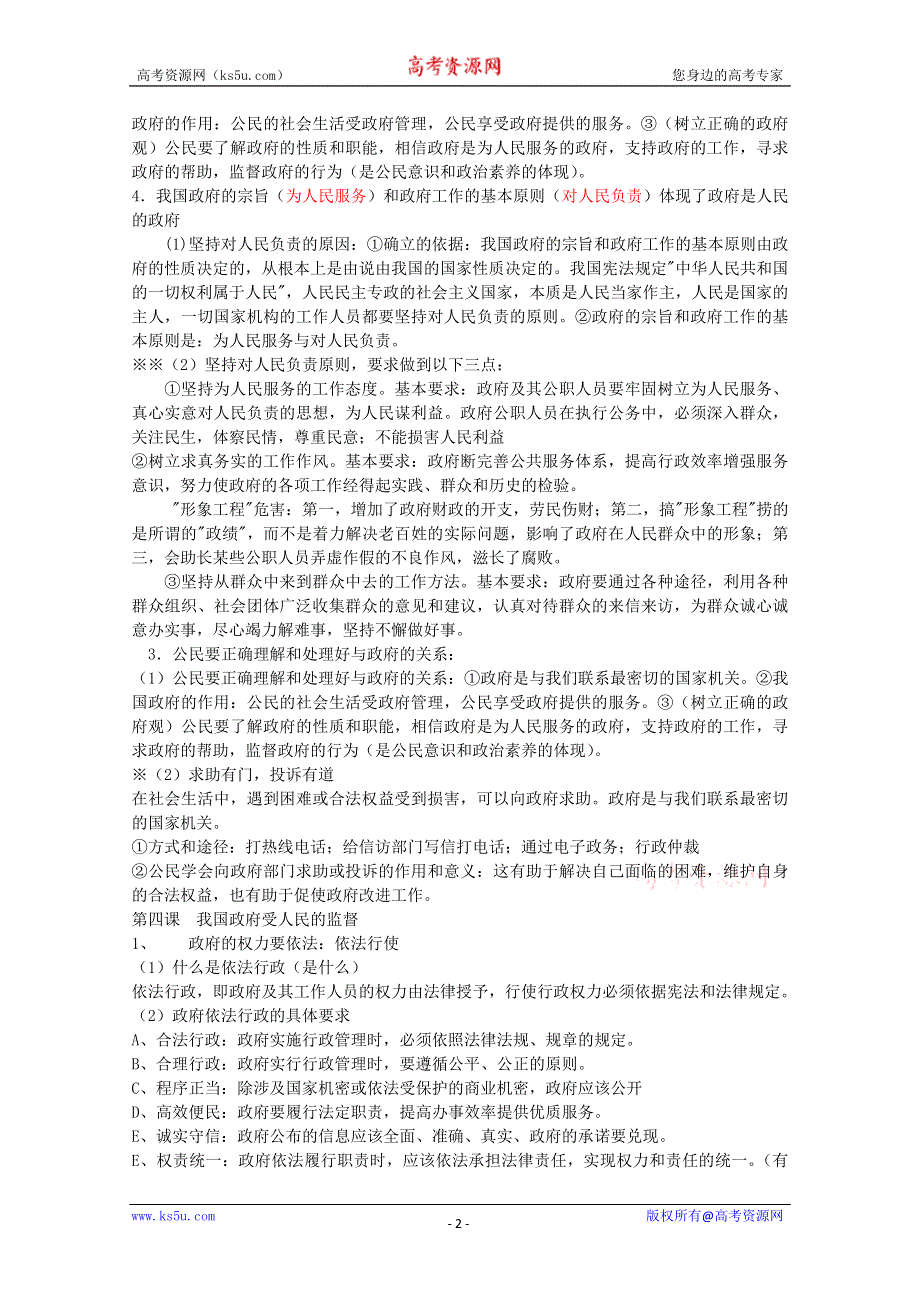 高考资源网（ks5u.com） 高考资源网 您身边的高考专家

政府的作用：公民的社会生活受政府管理，公民享受政府提供的服务。③（树立正确的政府观）公民要了解政府的性质和职能，相信政府是为人民服务的政府，支持政府的工作，寻求政府的帮助，监督政府的行为（是公民意识和政治素养的体现）。
4．我国政府的宗旨（为人民服务）和政府工作的基本原则（对人民负责）体现了政府是人民的政府

⑴坚持对人民负责的原因：①确立的依据：我国政府的宗旨和政府工作的基本原则由政府的性质决定的，从根本上是由说由我国的国家性质决定的。我国宪法规定"中华人民共和国的一切权利属于人民"，人民民主专政的社会主义国家，本质是人民当家作主，人民是国家的主人，一切国家机构的工作人员都要坚持对人民负责的原则。②政府的宗旨和政府工作的基本原则是：为人民服务与对人民负责。
※※（2）坚持对人民负责原则，要求做到以下三点：

①坚持为人民服务的工作态度。基本要求：政府及其公职人员要牢固树立为人民服务、真心实意对人民负责的思想，为人民谋利益。政府公职人员在执行公务中，必须深入群众，关注民生，体察民情，尊重民意；不能损害人民利益
②树立求真务实的工作作风。基本要求：政府断完善公共服务体系，提高行政效率增强服务意识，努力使政府的各项工作经得起实践、群众和历史的检验。

"形象工程"危害：第一，增加了政府财政的开支，劳民伤财；第二，搞"形象工程"捞的是所谓的"政绩"，而不是着力解决老百姓的实际问题，影响了政府在人民群众中的形象；第三，会助长某些公职人员弄虚作假的不良作风，滋长了腐败。

③坚持从群众中来到群众中去的工作方法。基本要求：政府要通过各种途径，利用各种群众组织、社会团体广泛收集群众的意见和建议，认真对待群众的来信来访，为群众诚心诚意办实事，尽心竭力解难事，坚持不懈做好事。

3．公民要正确理解和处理好与政府的关系：
（1）公民要正确理解和处理好与政府的关系：①政府是与我们联系最密切的国家机关。②我国政府的作用：公民的社会生活受政府管理，公民享受政府提供的服务。③（树立正确的政府观）公民要了解政府的性质和职能，相信政府是为人民服务的政府，支持政府的工作，寻求政府的帮助，监督政府的行为（是公民意识和政治素养的体现）。
※（2）求助有门，投诉有道
在社会生活中，遇到困难或合法权益受到损害，可以向政府求助。政府是与我们联系最密切的国家机关。
①方式和途径：打热线电话；给信访部门写信打电话；通过电子政务；行政仲裁
②公民学会向政府部门求助或投诉的作用和意义：这有助于解决自己面临的困难，维护自身的合法权益，也有助于促使政府改进工作。
第四课 我国政府受人民的监督
1、 政府的权力要依法：依法行使
（1）什么是依法行政（是什么）
依法行政，即政府及其工作人员的权力由法律授予，行使行政权力必须依据宪法和法律规定。
（2）政府依法行政的具体要求
A、合法行政：政府实施行政管理时，必须依照法律法规、规章的规定。
B、合理行政：政府实行行政管理时，要遵循公平、公正的原则。
C、程序正当：除涉及国家机密或依法受保护的商业机密，政府应该公开
D、高效便民：政府要履行法定职责，提高办事效率提供优质服务。
E、诚实守信：政府公布的信息应该全面、准确、真实、政府的承诺要兑现。
E、权责统一：政府依法履行职责时，应该依法承担法律责任，实现权力和责任的统一。（有

www.ks5u.com - 2 - 版权所有@高考资源网